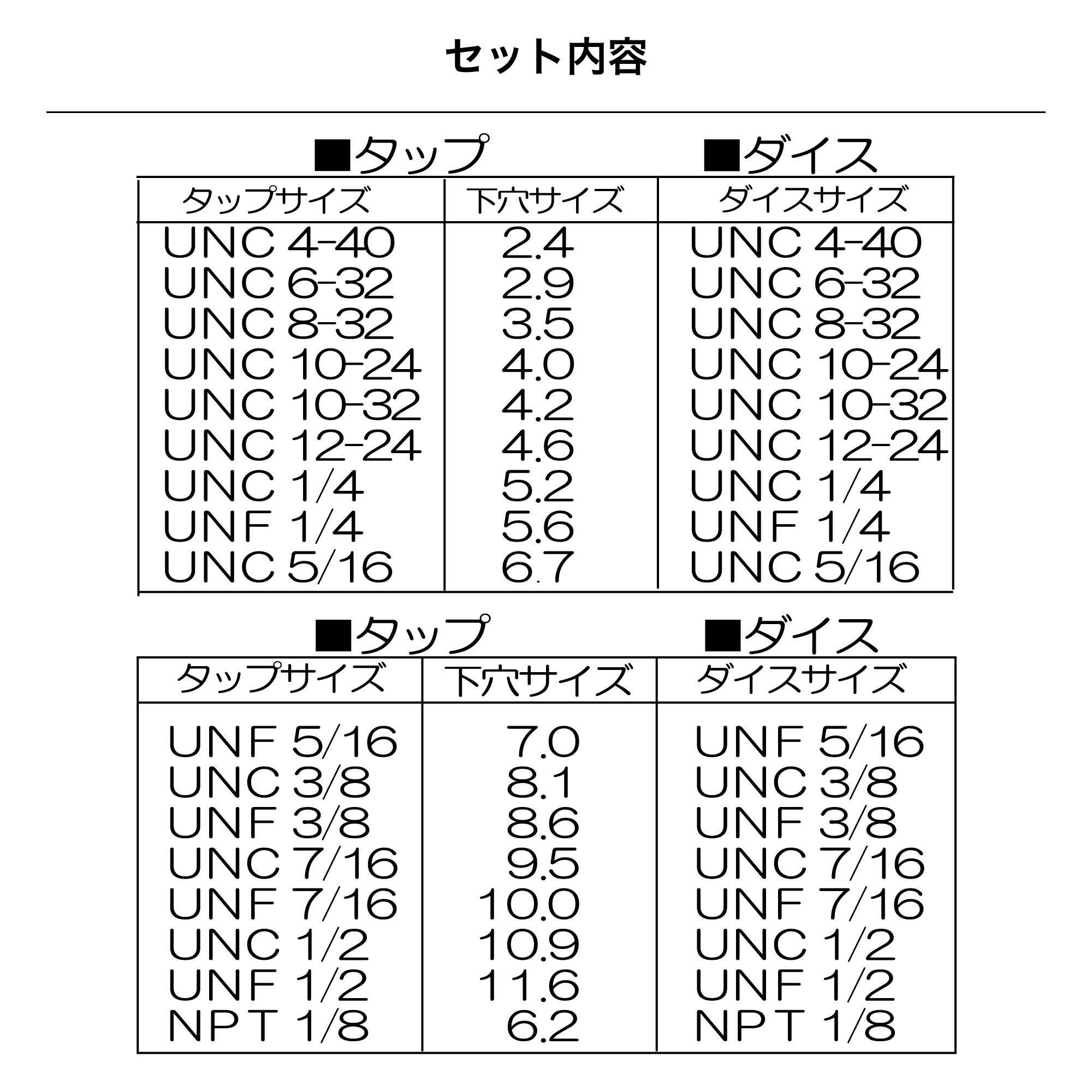 セット内容

■タップ ■ダイス

| タップサイズ | 下穴サイズ | ダイスサイズ |
|---|---|---|
| UNC 4-40 | 2.4 | UNC 4-40 |
| UNC 6-32 | 2.9 | UNC 6-32 |
| UNC 8-32 | 3.5 | UNC 8-32 |
| UNC 10-24 | 4.0 | UNC 10-24 |
| UNC 10-32 | 4.2 | UNC 10-32 |
| UNC 12-24 | 4.6 | UNC 12-24 |
| UNC 1/4 | 5.2 | UNC 1/4 |
| UNF 1/4 | 5.6 | UNF 1/4 |
| UNC 5/16 | 6.7 | UNC 5/16 |

■タップ ■ダイス

| タップサイズ | 下穴サイズ | ダイスサイズ |
|---|---|---|
| UNF 5/16 | 7.0 | UNF 5/16 |
| UNC 3/8 | 8.1 | UNC 3/8 |
| UNF 3/8 | 8.6 | UNF 3/8 |
| UNC 7/16 | 9.5 | UNC 7/16 |
| UNF 7/16 | 10.0 | UNF 7/16 |
| UNC 1/2 | 10.9 | UNC 1/2 |
| UNF 1/2 | 11.6 | UNF 1/2 |
| NPT 1/8 | 6.2 | NPT 1/8 |